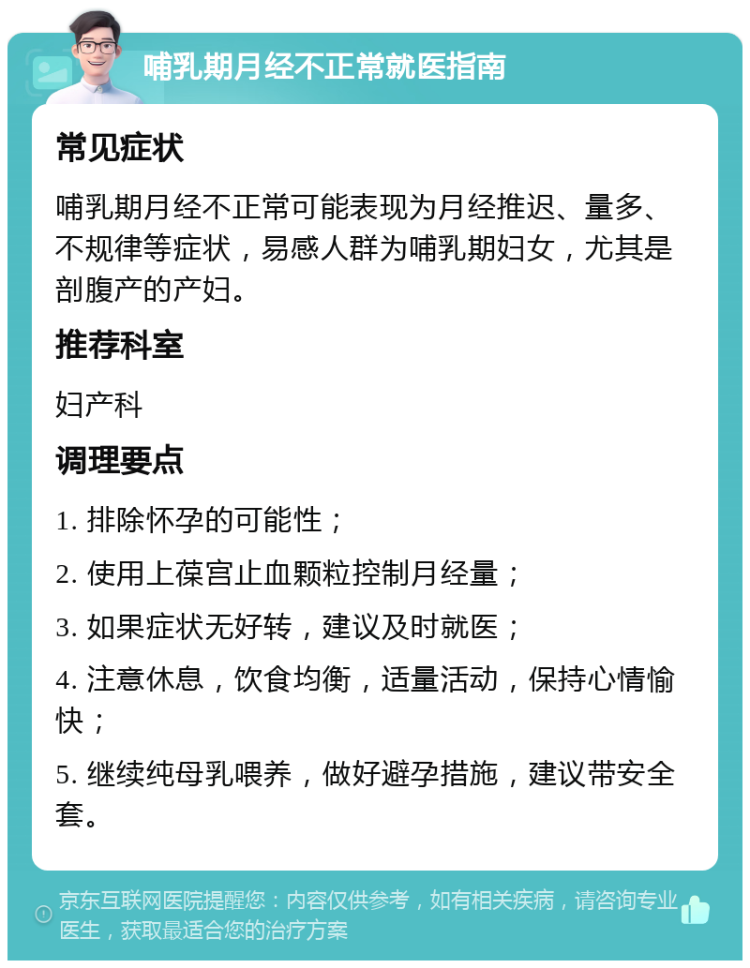 哺乳期月经不正常就医指南

常见症状

哺乳期月经不正常可能表现为月经推迟、量多、不规律等症状，易感人群为哺乳期妇女，尤其是剖腹产的产妇。

推荐科室

妇产科

调理要点

1. 排除怀孕的可能性；

2. 使用上葆宫止血颗粒控制月经量；

3. 如果症状无好转，建议及时就医；

4. 注意休息，饮食均衡，适量活动，保持心情愉快；

5. 继续纯母乳喂养，做好避孕措施，建议带安全套。

京东互联网医院提醒您：内容仅供参考，如有相关疾病，请咨询专业医生，获取最适合您的治疗方案